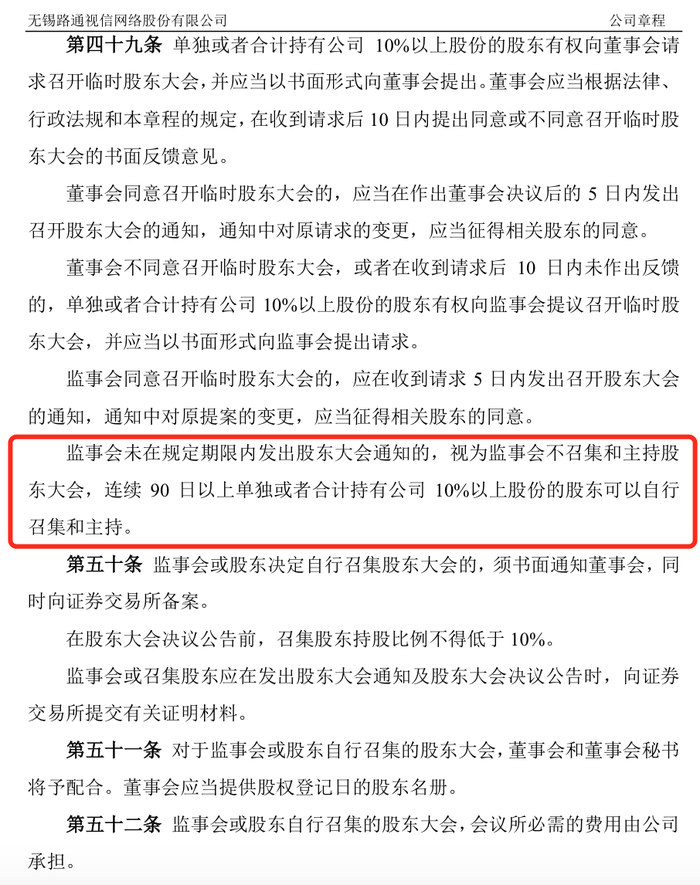 无锡路通视信网络股份有限公司 公司章程

第四十九条 单独或者合计持有公司 10%以上股份的股东有权向董事会请求召开临时股东大会，并应当以书面形式向董事会提出。董事会应当根据法律、行政法规和本章程的规定，在收到请求后 10 日内提出同意或不同意召开临时股东大会的书面反馈意见。

董事会同意召开临时股东大会的，应当在作出董事会决议后的 5 日内发出召开股东大会的通知，通知中对原请求的变更，应当征得相关股东的同意。

董事会不同意召开临时股东大会，或者在收到请求后 10 日内未作出反馈的，单独或者合计持有公司 10%以上股份的股东有权向监事会提议召开临时股东大会，并应当以书面形式向监事会提出请求。

监事会同意召开临时股东大会的，应在收到请求 5 日内发出召开股东大会的通知，通知中对原提案的变更，应当征得相关股东的同意。

监事会未在规定期限内发出股东大会通知的，视为监事会不召集和主持股东大会，连续 90 日以上单独或者合计持有公司 10%以上股份的股东可以自行召集和主持。

第五十条 监事会或股东决定自行召集股东大会的，须书面通知董事会，同时向证券交易所备案。

在股东大会决议公告前，召集股东持股比例不得低于 10%。

监事会或召集股东应在发出股东大会通知及股东大会决议公告时，向证券交易所提交有关证明材料。

第五十一条 对于监事会或股东自行召集的股东大会，董事会和董事会秘书将予配合。董事会应当提供股权登记日的股东名册。

第五十二条 监事会或股东自行召集的股东大会，会议所必需的费用由公司承担。